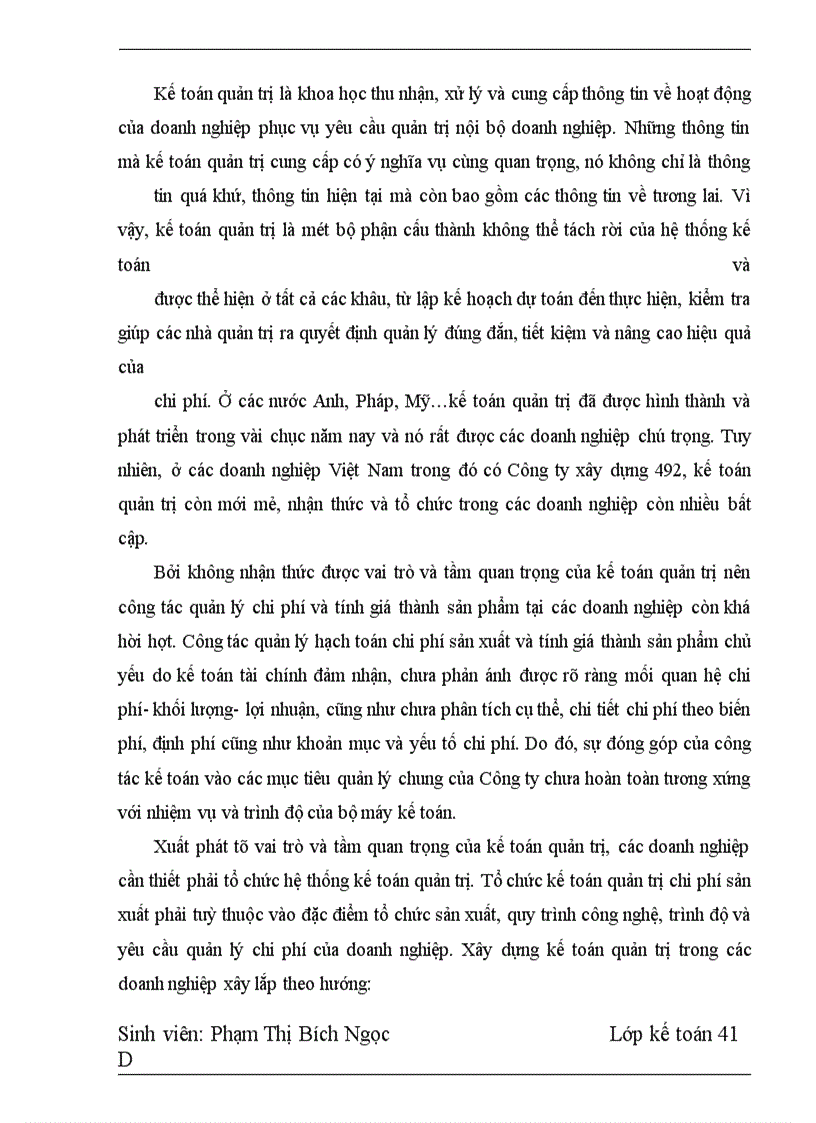 Kế toán quản trị là khoa học thu nhận, xử lý và cung cấp thông tin về hoạt động của doanh nghiệp phục vụ yêu cầu quản trị nội bộ doanh nghiệp. Những thông tin mà kế toán quản trị cung cấp có ý nghĩa vụ cùng quan trọng, nó không chỉ là thông

tin quá khứ, thông tin hiện tại mà còn bao gồm các thông tin về tương lai. Vì vậy, kế toán quản trị là mét bộ phận cấu thành không thể tách rời của hệ thống kế toán và

được thể hiện ở tất cả các khâu, từ lập kế hoạch dự toán đến thực hiện, kiểm tra giúp các nhà quản trị ra quyết định quản lý đúng đắn, tiết kiệm và nâng cao hiệu quả của

chi phí. Ở các nước Anh, Pháp, Mỹ…kế toán quản trị đã được hình thành và phát triển trong vài chục năm nay và nó rất được các doanh nghiệp chú trọng. Tuy nhiên, ở các doanh nghiệp Việt Nam trong đó có Công ty xây dựng 492, kế toán quản trị còn mới mẻ, nhận thức và tổ chức trong các doanh nghiệp còn nhiều bất cập.

Bởi không nhận thức được vai trò và tầm quan trọng của kế toán quản trị nên công tác quản lý chi phí và tính giá thành sản phẩm tại các doanh nghiệp còn khá hời hợt. Công tác quản lý hạch toán chi phí sản xuất và tính giá thành sản phẩm chủ yếu do kế toán tài chính đảm nhận, chưa phản ánh được rõ ràng mối quan hệ chi phí- khối lượng- lợi nhuận, cũng như chưa phân tích cụ thể, chi tiết chi phí theo biến phí, định phí cũng như khoản mục và yếu tố chi phí. Do đó, sự đóng góp của công tác kế toán vào các mục tiêu quản lý chung của Công ty chưa hoàn toàn tương xứng với nhiệm vụ và trình độ của bộ máy kế toán.

Xuất phát tõ vai trò và tầm quan trọng của kế toán quản trị, các doanh nghiệp cần thiết phải tổ chức hệ thống kế toán quản trị. Tổ chức kế toán quản trị chi phí sản xuất phải tuỳ thuộc vào đặc điểm tổ chức sản xuất, quy trình công nghệ, trình độ và yêu cầu quản lý chi phí của doanh nghiệp. Xây dựng kế toán quản trị trong các doanh nghiệp xây lắp theo hướng:

Sinh viên: Phạm Thị Bích Ngọc Lớp kế toán 41 D